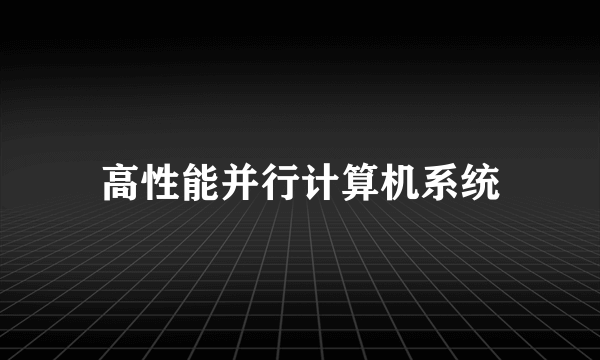 高性能并行计算机系统